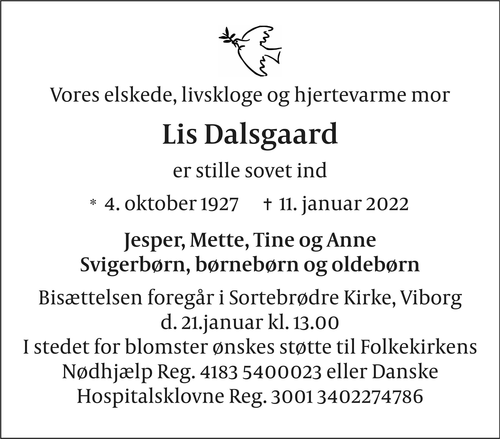 Vores elskede, livskloge og hjertevarme mor

Lis Dalsgaard

er stille sovet ind

* 4. oktober 1927 † 11. januar 2022

Jesper, Mette, Tine og Anne
Svigerbørn, børnebørn og oldebørn

Bisættelsen foregår i Sortebrødre Kirke, Viborg
d. 21.januar kl. 13.00
I stedet for blomster ønskes støtte til Folkekirkens Nødhjælp Reg. 4183 5400023 eller Danske Hospitalsklovne Reg. 3001 3402274786